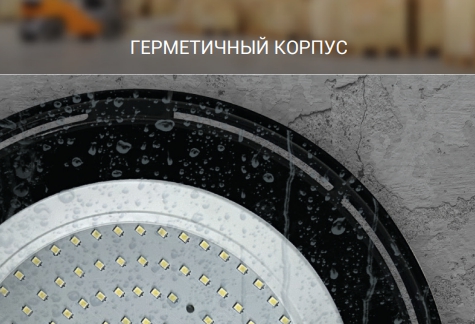 ГЕРМЕТИЧНЫЙ КОРПУС